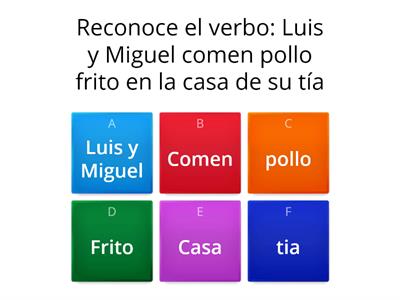 Reconoce el verbo: Luis y Miguel comen pollo frito en la casa de su tía

A
Luis y Miguel

B
Comen

C
pollo

D
Frito

E
Casa

F
tia